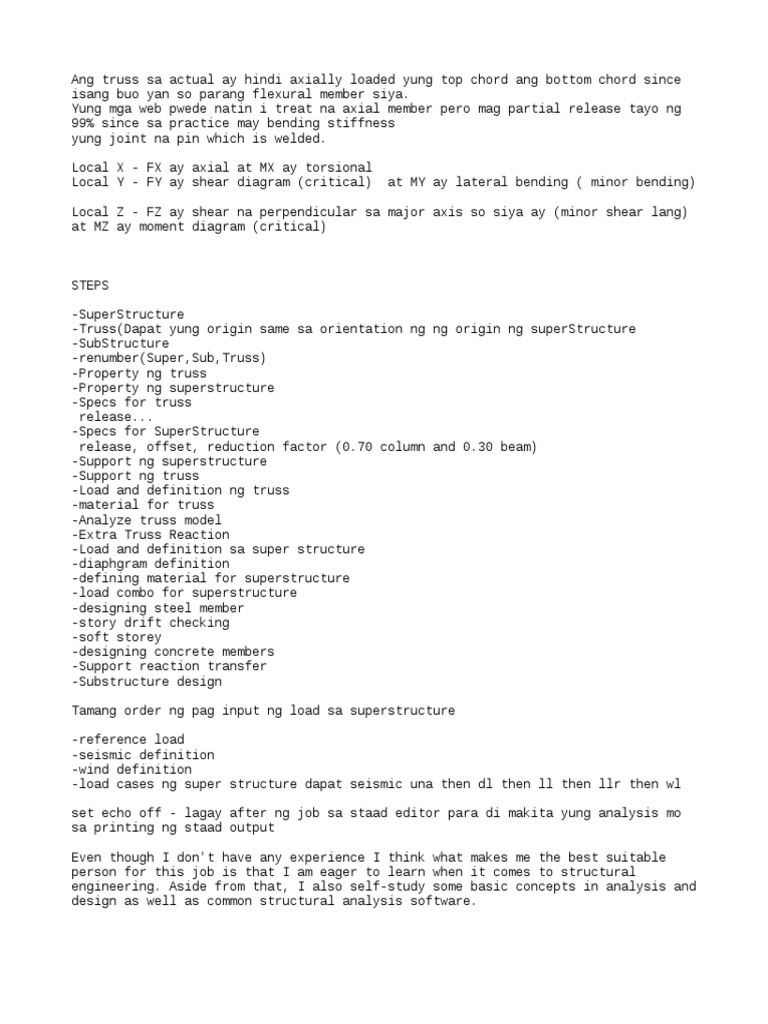 Ang truss sa actual ay hindi axially loaded yung top chord ang bottom chord since isang buo yan so parang flexural member siya.
Yung mga web pwede natin i treat na axial member pero mag partial release tayo ng 99% since sa practice may bending stiffness
yung joint na pin which is welded.

Local X - FX ay axial at MX ay torsional
Local Y - FY ay shear diagram (critical)  at MY ay lateral bending ( minor bending)

Local Z - FZ ay shear na perpendicular sa major axis so siya ay (minor shear lang) at MZ ay moment diagram (critical)

STEPS

-SuperStructure
-Truss(Dapat yung origin same sa orientation ng ng origin ng superStructure
-SubStructure
-renumber(Super,Sub,Truss)
-Property ng truss
-Property ng superstructure
-Specs for truss
 release...
-Specs for SuperStructure
 release, offset, reduction factor (0.70 column and 0.30 beam)
-Support ng superstructure
-Support ng truss
-Load and definition ng truss
-material for truss
-Analyze truss model
-Extra Truss Reaction
-Load and definition sa super structure
-diaphgram definition
-defining material for superstructure
-load combo for superstructure
-designing steel member
-story drift checking
-soft storey
-designing concrete members
-Support reaction transfer
-Substructure design

Tamang order ng pag input ng load sa superstructure

-reference load
-seismic definition
-wind definition
-load cases ng super structure dapat seismic una then dl then ll then llr then wl

set echo off - lagay after ng job sa staad editor para di makita yung analysis mo sa printing ng staad output

Even though I don't have any experience I think what makes me the best suitable person for this job is that I am eager to learn when it comes to structural engineering. Aside from that, I also self-study some basic concepts in analysis and design as well as common structural analysis software.